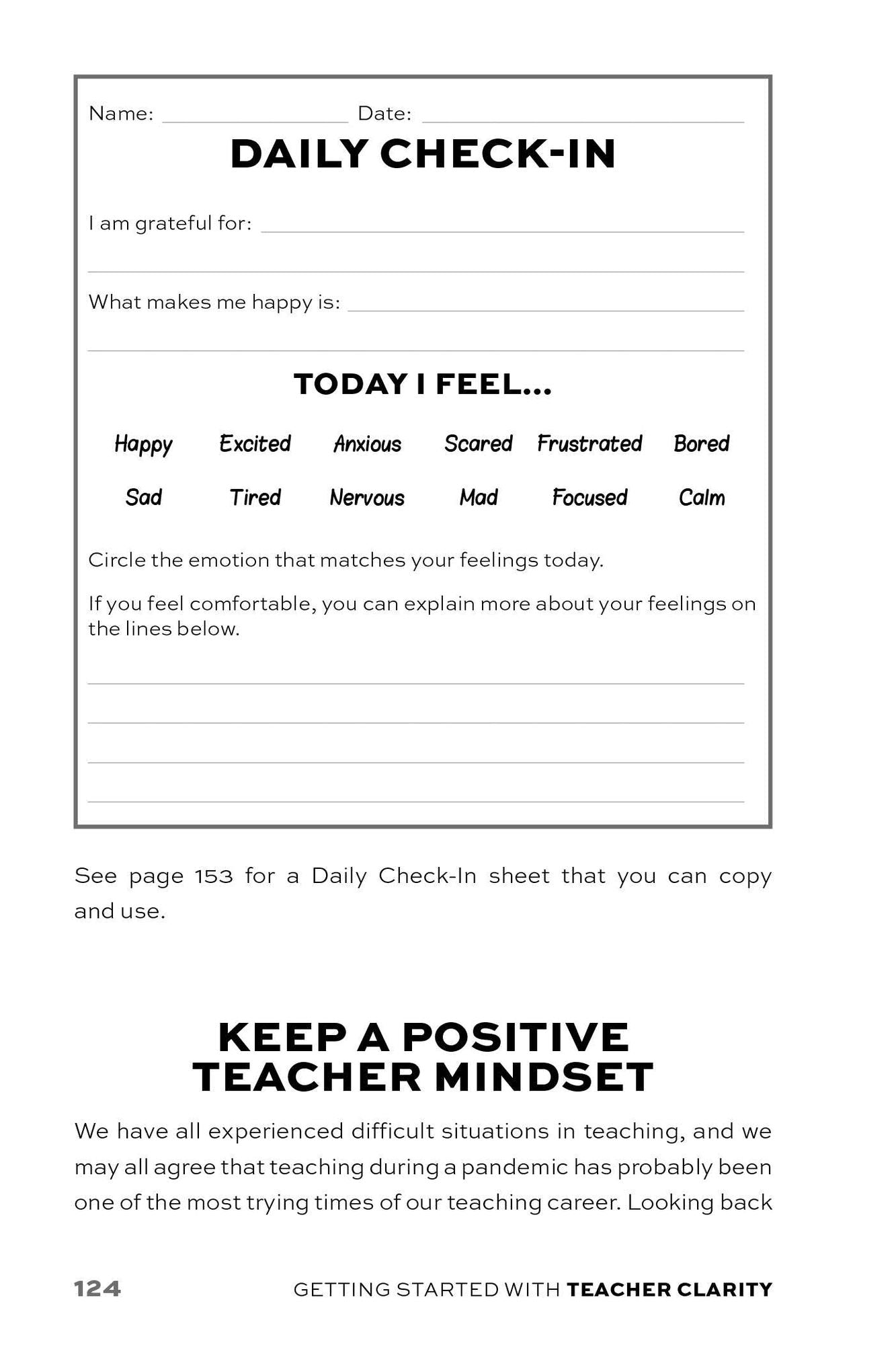 Name: ____ Date: ____

DAILY CHECK-IN

I am grateful for: ____

____

What makes me happy is: ____

____

TODAY I FEEL...

Happy Excited Anxious Scared Frustrated Bored

Sad Tired Nervous Mad Focused Calm

Circle the emotion that matches your feelings today.

If you feel comfortable, you can explain more about your feelings on the lines below.

____

____

____

____

See page 153 for a Daily Check-In sheet that you can copy and use.

KEEP A POSITIVE
TEACHER MINDSET

We have all experienced difficult situations in teaching, and we may all agree that teaching during a pandemic has probably been one of the most trying times of our teaching career. Looking back

124 GETTING STARTED WITH TEACHER CLARITY